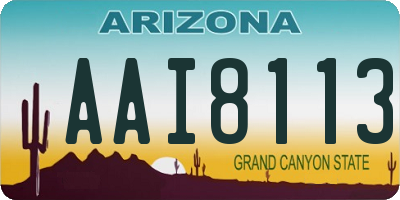 ARIZONA

AAI8113

GRAND CANYON STATE